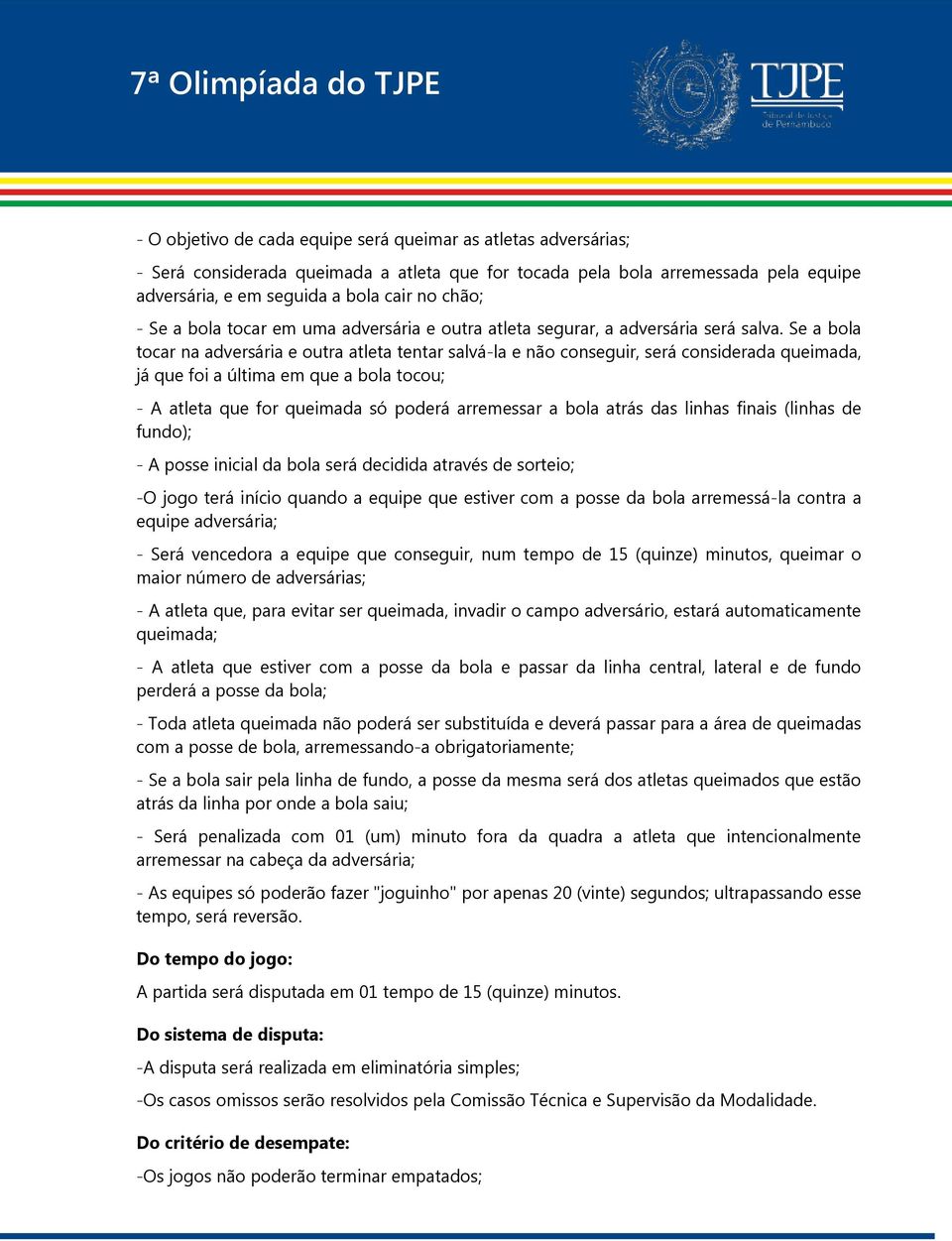 7ª Olimpíada do TJPE

TJPE
Tribunal de Justiça de Pernambuco

- O objetivo de cada equipe será queimar as atletas adversárias;

- Será considerada queimada a atleta que for tocada pela bola arremessada pela equipe adversária, e em seguida a bola cair no chão;

- Se a bola tocar em uma adversária e outra atleta segurar, a adversária será salva. Se a bola tocar na adversária e outra atleta tentar salvá-la e não conseguir, será considerada queimada, já que foi a última em que a bola tocou;

- A atleta que for queimada só poderá arremessar a bola atrás das linhas finais (linhas de fundo);

- A posse inicial da bola será decidida através de sorteio;

-O jogo terá início quando a equipe que estiver com a posse da bola arremessá-la contra a equipe adversária;

- Será vencedora a equipe que conseguir, num tempo de 15 (quinze) minutos, queimar o maior número de adversárias;

- A atleta que, para evitar ser queimada, invadir o campo adversário, estará automaticamente queimada;

- A atleta que estiver com a posse da bola e passar da linha central, lateral e de fundo perderá a posse da bola;

- Toda atleta queimada não poderá ser substituída e deverá passar para a área de queimadas com a posse de bola, arremessando-a obrigatoriamente;

- Se a bola sair pela linha de fundo, a posse da mesma será dos atletas queimados que estão atrás da linha por onde a bola saiu;

- Será penalizada com 01 (um) minuto fora da quadra a atleta que intencionalmente arremessar na cabeça da adversária;

- As equipes só poderão fazer "joguinho" por apenas 20 (vinte) segundos; ultrapassando esse tempo, será reversão.

Do tempo do jogo:

A partida será disputada em 01 tempo de 15 (quinze) minutos.

Do sistema de disputa:

-A disputa será realizada em eliminatória simples;

-Os casos omissos serão resolvidos pela Comissão Técnica e Supervisão da Modalidade.

Do critério de desempate:

-Os jogos não poderão terminar empatados;